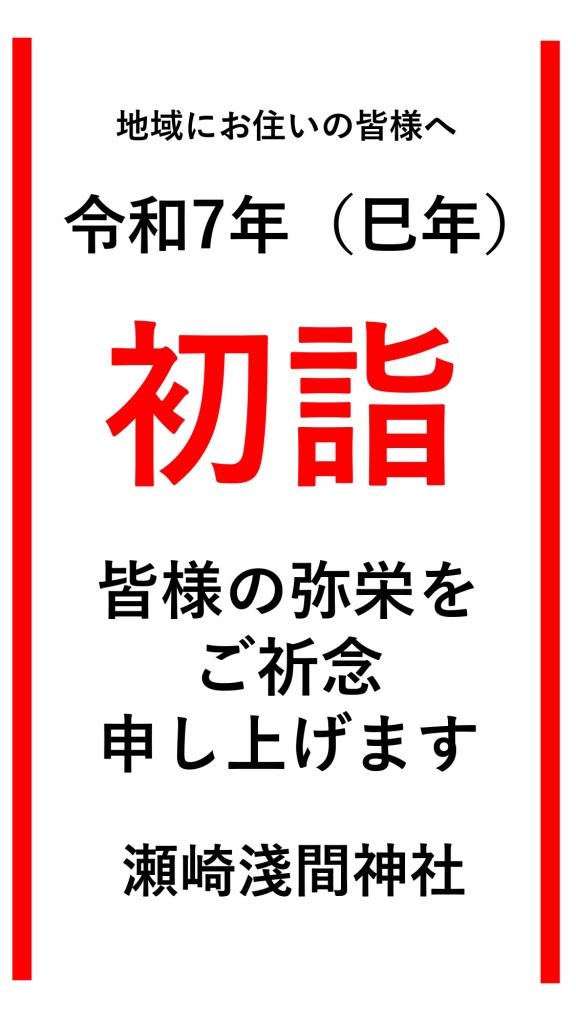 地域にお住いの皆様へ

令和7年（巳年）

初詣

皆様の弥栄を
ご祈念
申し上げます

瀬崎淺間神社